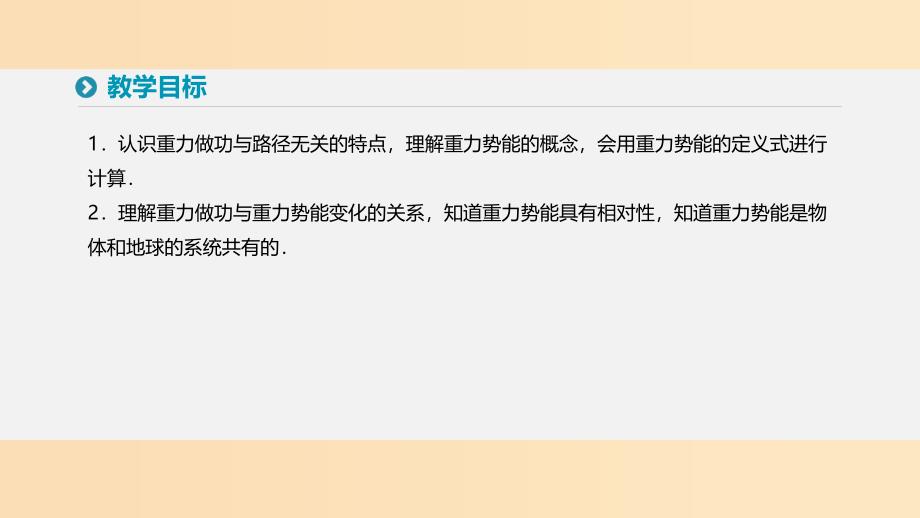 教学目标

1．认识重力做功与路径无关的特点，理解重力势能的概念，会用重力势能的定义式进行计算．

2．理解重力做功与重力势能变化的关系，知道重力势能具有相对性，知道重力势能是物体和地球的系统共有的．